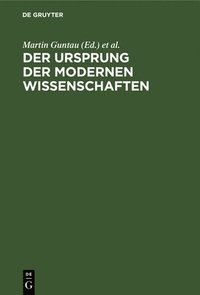 DE GRUYTER

Martin Guntau (Ed.) et al.

DER URSPRUNG DER MODERNEN WISSENSCHAFTEN

DE
G